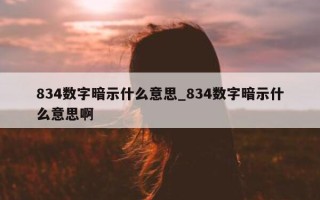 834数字暗示什么意思_834数字暗示什么意思啊